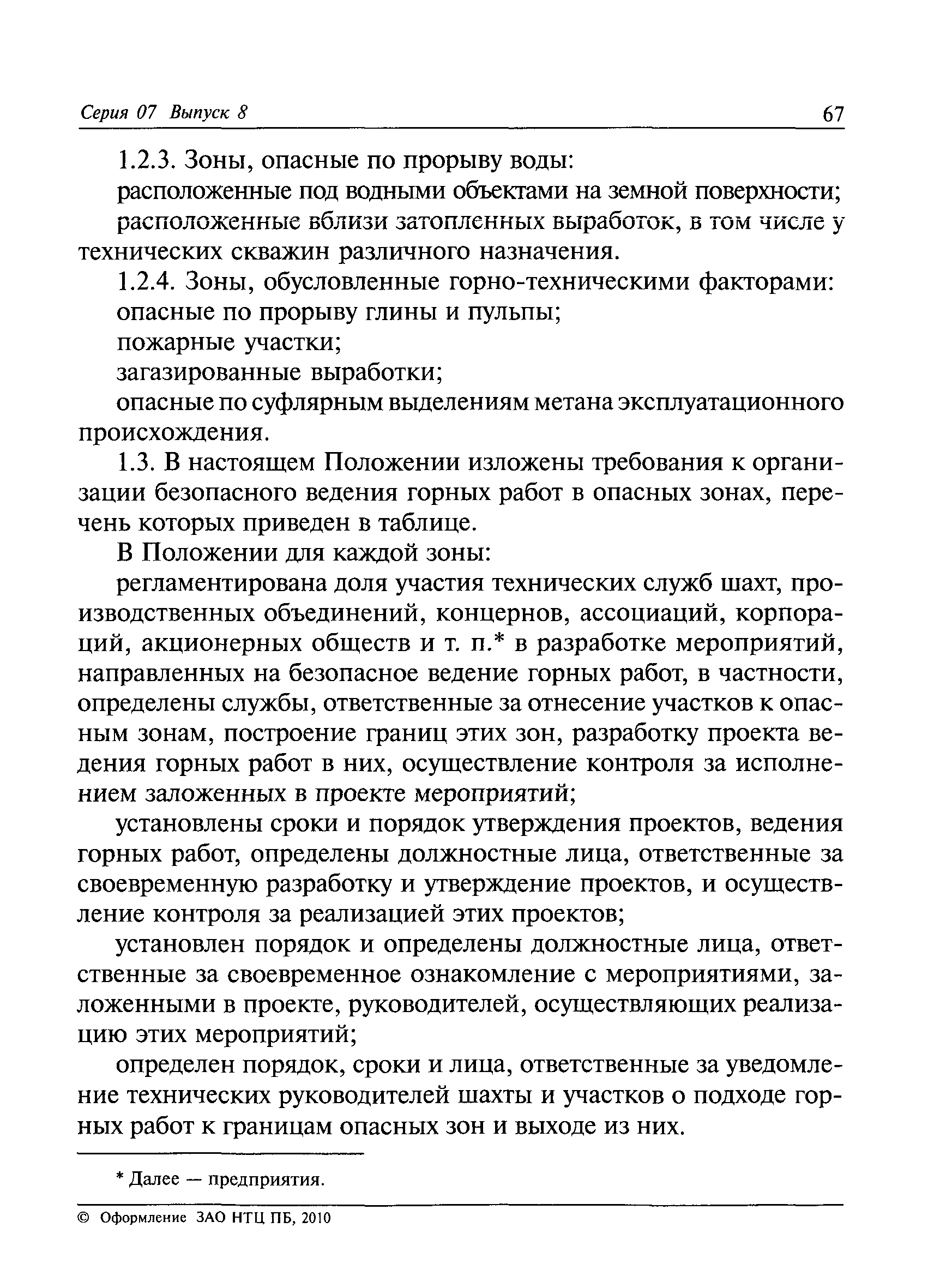 Серия 07 Выпуск 8 67

1.2.3. Зоны, опасные по прорыву воды:

расположенные под водными объектами на земной поверхности;

расположенные вблизи затопленных выработок, в том числе у технических скважин различного назначения.

1.2.4. Зоны, обусловленные горно-техническими факторами:

опасные по прорыву глины и пульпы;

пожарные участки;

загазированные выработки;

опасные по суфлярным выделениям метана эксплуатационного происхождения.

1.3. В настоящем Положении изложены требования к организации безопасного ведения горных работ в опасных зонах, перечень которых приведен в таблице.

В Положении для каждой зоны:

регламентирована доля участия технических служб шахт, производственных объединений, концернов, ассоциаций, корпораций, акционерных обществ и т. п.* в разработке мероприятий, направленных на безопасное ведение горных работ, в частности, определены службы, ответственные за отнесение участков к опасным зонам, построение границ этих зон, разработку проекта ведения горных работ в них, осуществление контроля за исполнением заложенных в проекте мероприятий;

установлены сроки и порядок утверждения проектов, ведения горных работ, определены должностные лица, ответственные за своевременную разработку и утверждение проектов, и осуществление контроля за реализацией этих проектов;

установлен порядок и определены должностные лица, ответственные за своевременное ознакомление с мероприятиями, заложенными в проекте, руководителей, осуществляющих реализацию этих мероприятий;

определен порядок, сроки и лица, ответственные за уведомление технических руководителей шахты и участков о подходе горных работ к границам опасных зон и выходе из них.

* Далее — предприятия.

© Оформление ЗАО НТЦ ПБ, 2010